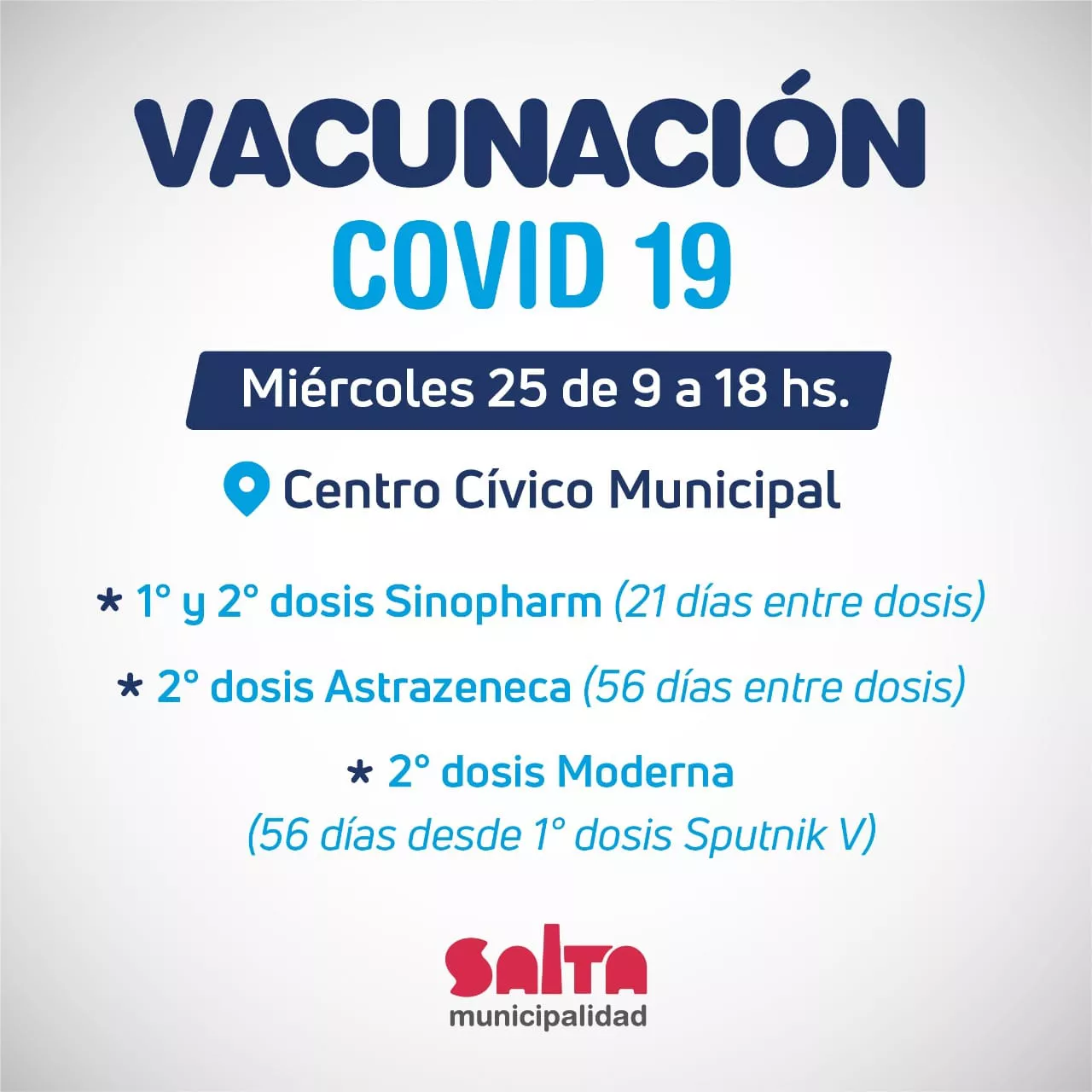 VACUNACIÓN
COVID 19

Miércoles 25 de 9 a 18 hs.

Centro Cívico Municipal

* 1° y 2° dosis Sinopharm (21 días entre dosis)

* 2° dosis Astrazeneca (56 días entre dosis)

* 2° dosis Moderna
(56 días desde 1° dosis Sputnik V)

SALTA
municipalidad